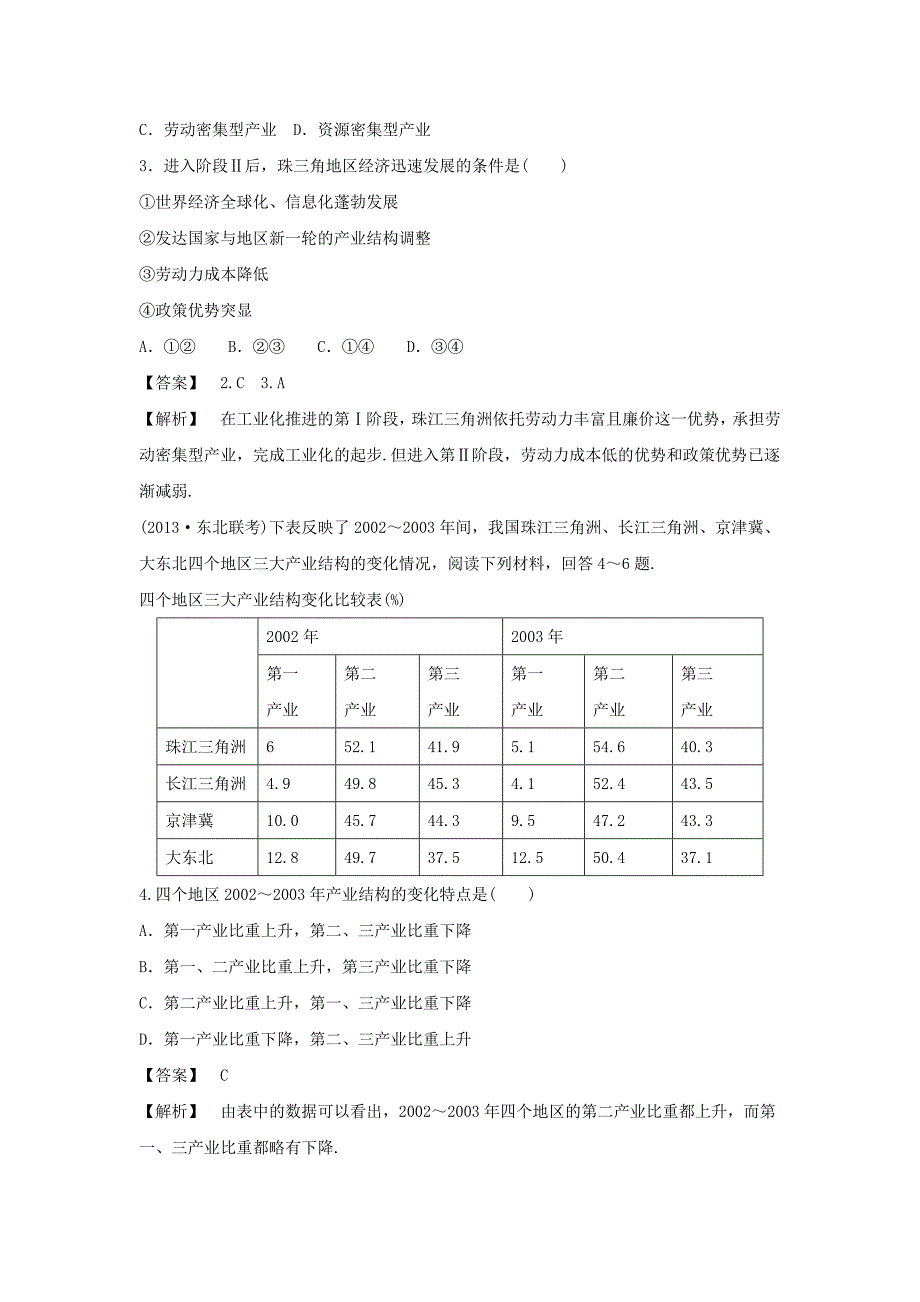 C．劳动密集型产业　D．资源密集型产业

3．进入阶段Ⅱ后，珠三角地区经济迅速发展的条件是(　　)

①世界经济全球化、信息化蓬勃发展

②发达国家与地区新一轮的产业结构调整

③劳动力成本降低

④政策优势突显

A．①②　B．②③　C．①④　D．③④

【答案】　2.C　3.A

【解析】　在工业化推进的第Ⅰ阶段，珠江三角洲依托劳动力丰富且廉价这一优势，承担劳动密集型产业，完成工业化的起步.但进入第Ⅱ阶段，劳动力成本低的优势和政策优势已逐渐减弱.

(2013·东北联考)下表反映了2002～2003年间，我国珠江三角洲、长江三角洲、京津冀、大东北四个地区三大产业结构的变化情况，阅读下列材料，回答4～6题.

四个地区三大产业结构变化比较表(%)

| | 2002年 | | | 2003年 | | |
|---|---|---|---|---|---|---|
| | 第一产业 | 第二产业 | 第三产业 | 第一产业 | 第二产业 | 第三产业 |
| 珠江三角洲 | 6 | 52.1 | 41.9 | 5.1 | 54.6 | 40.3 |
| 长江三角洲 | 4.9 | 49.8 | 45.3 | 4.1 | 52.4 | 43.5 |
| 京津冀 | 10.0 | 45.7 | 44.3 | 9.5 | 47.2 | 43.3 |
| 大东北 | 12.8 | 49.7 | 37.5 | 12.5 | 50.4 | 37.1 |

4.四个地区2002～2003年产业结构的变化特点是(　　)

A．第一产业比重上升，第二、三产业比重下降

B．第一、二产业比重上升，第三产业比重下降

C．第二产业比重上升，第一、三产业比重下降

D．第一产业比重下降，第二、三产业比重上升

【答案】　C

【解析】　由表中的数据可以看出，2002～2003年四个地区的第二产业比重都上升，而第一、三产业比重都略有下降.